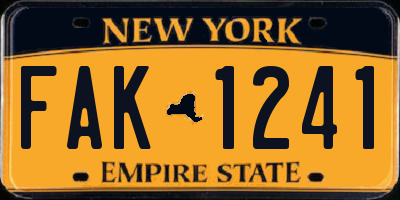 NEW YORK

FAK 1241

EMPIRE STATE